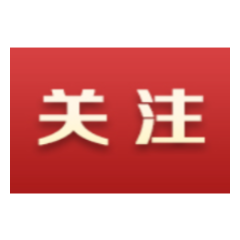 关注